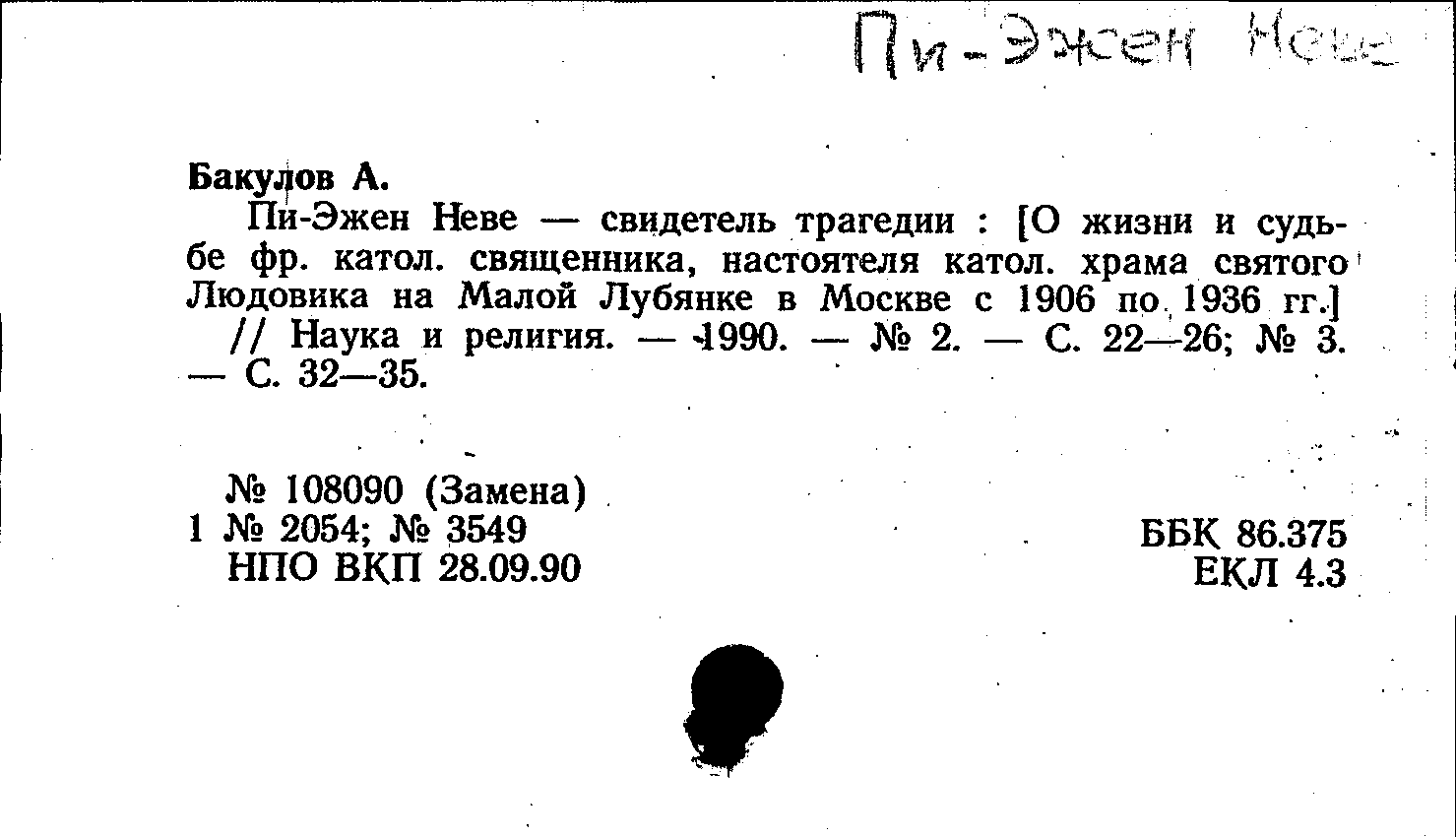 Пи-Эжен Неве

Бакулов А.

Пи-Эжен Неве — свидетель трагедии : [О жизни и судьбе фр. катол. священника, настоятеля катол. храма святого Людовика на Малой Лубянке в Москве с 1906 по 1936 гг.] // Наука и религия. — 1990. — № 2. — С. 22—26; № 3. — С. 32—35.

№ 108090 (Замена)
1 № 2054; № 3549
НПО ВКП 28.09.90

ББК 86.375
ЕКЛ 4.3